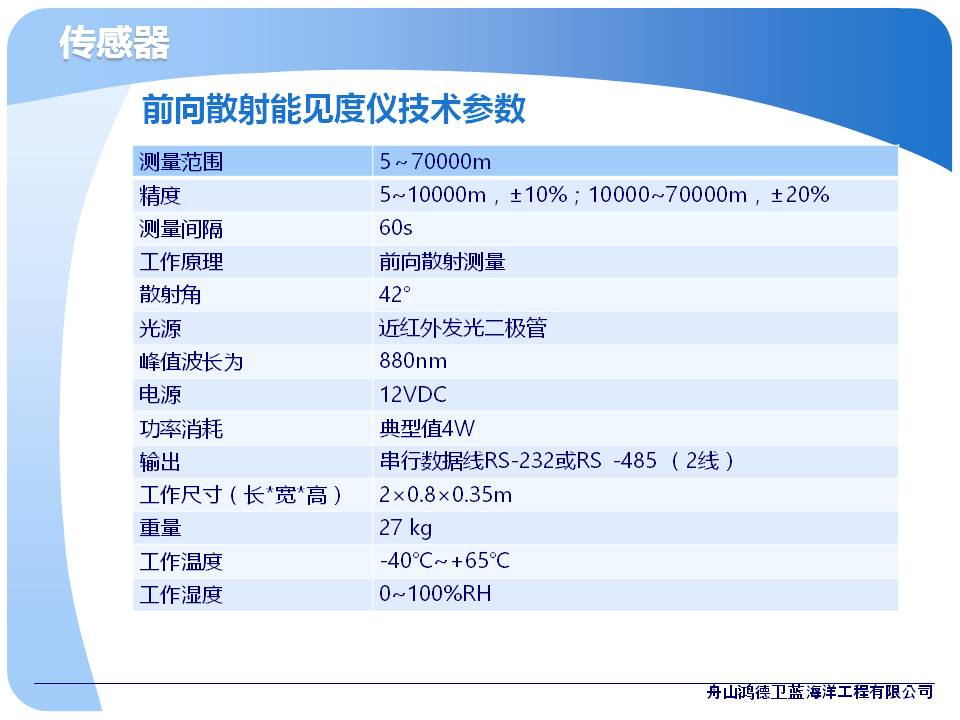 传感器

前向散射能见度仪技术参数

| 测量范围 | 5～70000m |
|---|---|
| 精度 | 5~10000m，±10%；10000~70000m，±20% |
| 测量间隔 | 60s |
| 工作原理 | 前向散射测量 |
| 散射角 | 42° |
| 光源 | 近红外发光二极管 |
| 峰值波长为 | 880nm |
| 电源 | 12VDC |
| 功率消耗 | 典型值4W |
| 输出 | 串行数据线RS-232或RS -485 （2线） |
| 工作尺寸（长*宽*高） | 2×0.8×0.35m |
| 重量 | 27 kg |
| 工作温度 | -40℃~+65℃ |
| 工作湿度 | 0~100%RH |

舟山鸿德卫蓝海洋工程有限公司